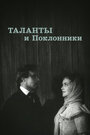 ТАЛАНТЫ
и Поклонники